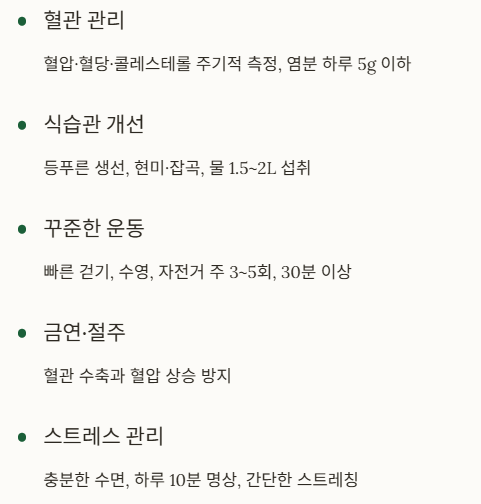 • 혈관 관리

혈압·혈당·콜레스테롤 주기적 측정, 염분 하루 5g 이하

• 식습관 개선

등푸른 생선, 현미·잡곡, 물 1.5~2L 섭취

• 꾸준한 운동

빠른 걷기, 수영, 자전거 주 3~5회, 30분 이상

• 금연·절주

혈관 수축과 혈압 상승 방지

• 스트레스 관리

충분한 수면, 하루 10분 명상, 간단한 스트레칭